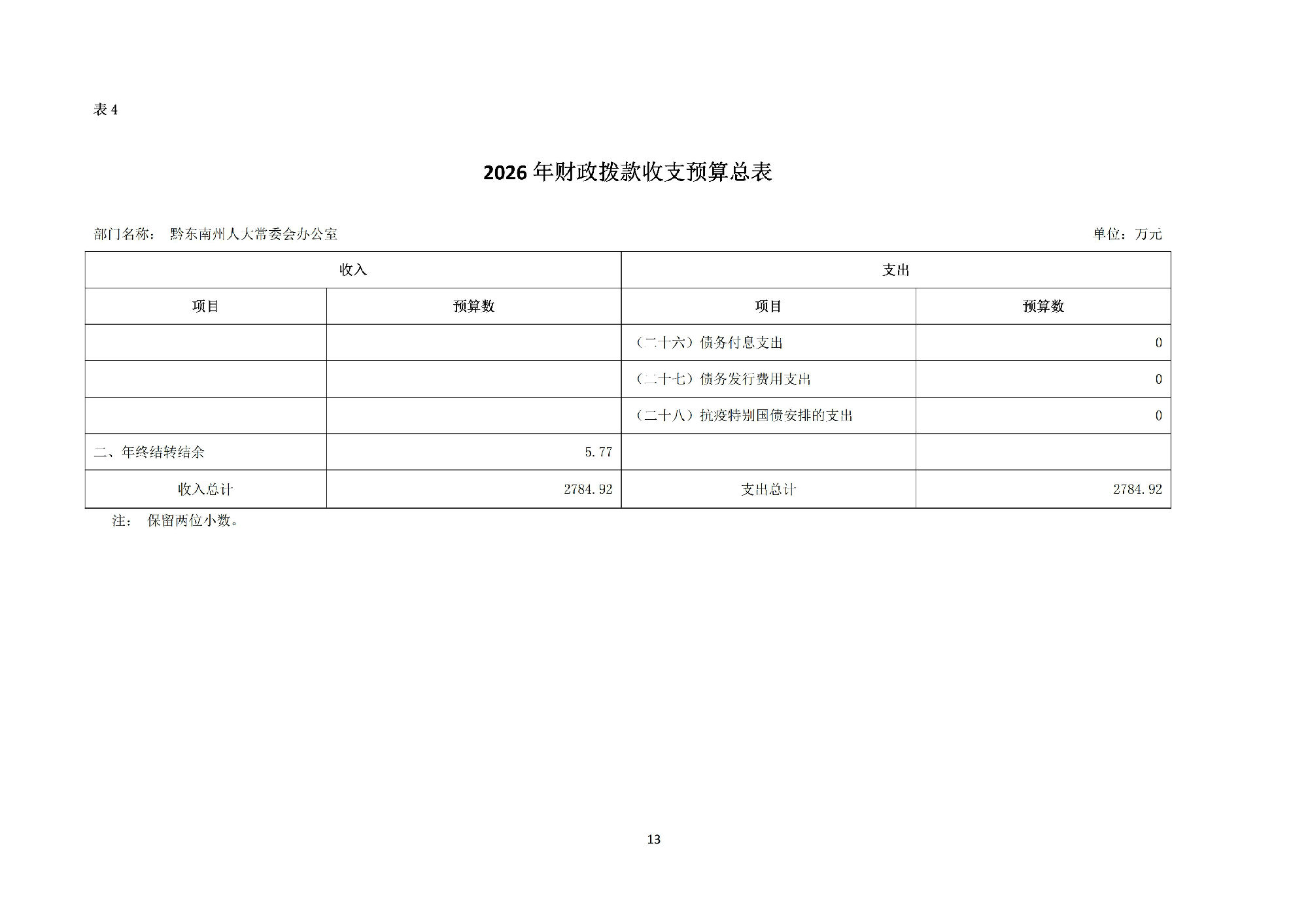 表 4

2026 年财政拨款收支预算总表

部门名称： 黔东南州人大常委会办公室

单位：万元

| 收入 | | 支出 | |
|---|---|---|---|
| 项目 | 预算数 | 项目 | 预算数 |
| | | （二十六）债务付息支出 | 0 |
| | | （二十七）债务发行费用支出 | 0 |
| | | （二十八）抗疫特别国债安排的支出 | 0 |
| 二、年终结转结余 | 5.77 | | |
| 收入总计 | 2784.92 | 支出总计 | 2784.92 |

注： 保留两位小数。

13